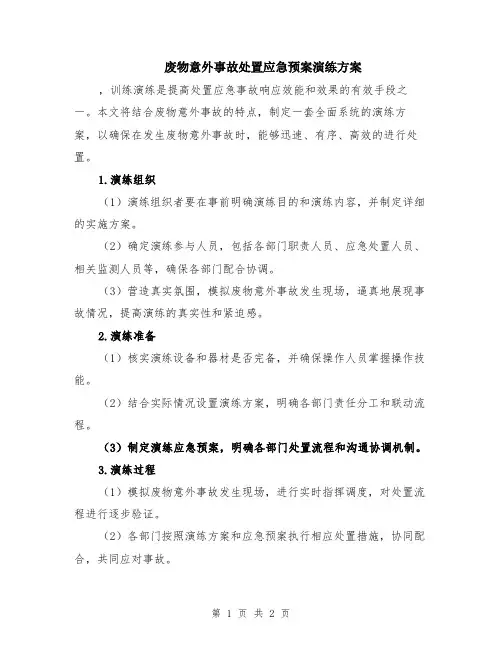 废物意外事故处置应急预案演练方案

，训练演练是提高处置应急事故响应效能和效果的有效手段之一。本文将结合废物意外事故的特点，制定一套全面系统的演练方案，以确保在发生废物意外事故时，能够迅速、有序、高效的进行处置。

1.演练组织

（1）演练组织者要在事前明确演练目的和演练内容，并制定详细的实施方案。

（2）确定演练参与人员，包括各部门职责人员、应急处置人员、相关监测人员等，确保各部门配合协调。

（3）营造真实氛围，模拟废物意外事故发生现场，逼真地展现事故情况，提高演练的真实性和紧迫感。

2.演练准备

（1）核实演练设备和器材是否完备，并确保操作人员掌握操作技能。

（2）结合实际情况设置演练方案，明确各部门责任分工和联动流程。

（3）制定演练应急预案，明确各部门处置流程和沟通协调机制。

3.演练过程

（1）模拟废物意外事故发生现场，进行实时指挥调度，对处置流程进行逐步验证。

（2）各部门按照演练方案和应急预案执行相应处置措施，协同配合，共同应对事故。

第 1 页 共 2 页